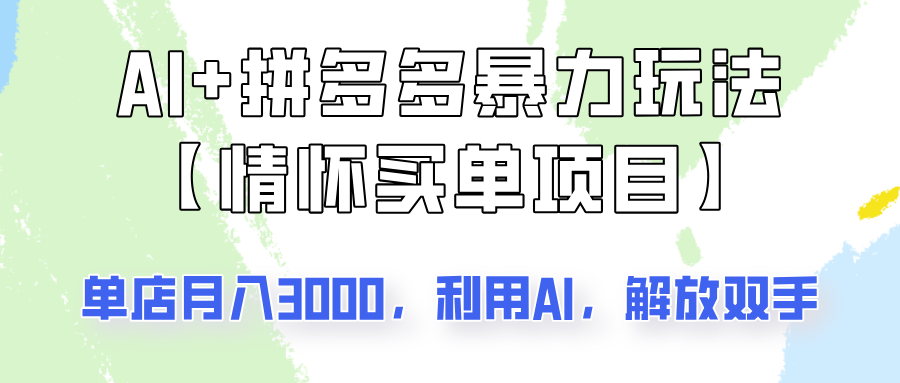 AI+拼多多暴力玩法
【情怀买单项目】

单店月入3000，利用AI，解放双手